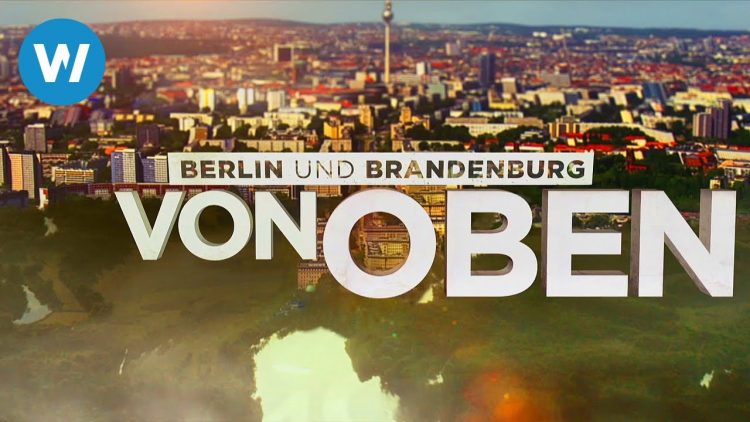 W

BERLIN UND BRANDENBURG
VON OBEN